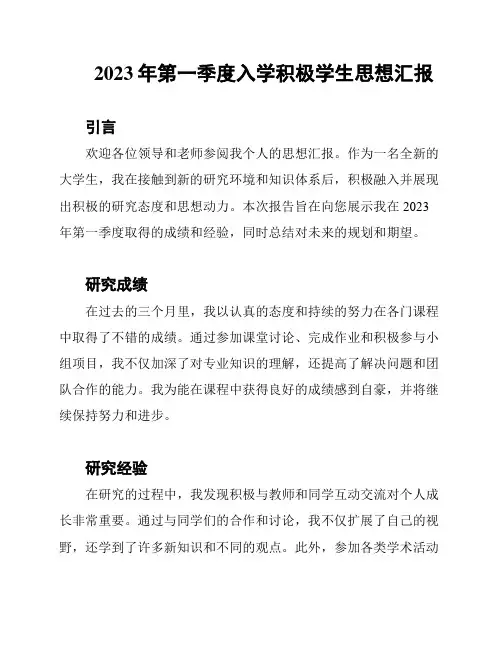 2023 年第一季度入学积极学生思想汇报

引言

欢迎各位领导和老师参阅我个人的思想汇报。作为一名全新的大学生，我在接触到新的研究环境和知识体系后，积极融入并展现出积极的研究态度和思想动力。本次报告旨在向您展示我在 2023 年第一季度取得的成绩和经验，同时总结对未来的规划和期望。

研究成绩

在过去的三个月里，我以认真的态度和持续的努力在各门课程中取得了不错的成绩。通过参加课堂讨论、完成作业和积极参与小组项目，我不仅加深了对专业知识的理解，还提高了解决问题和团队合作的能力。我为能在课程中获得良好的成绩感到自豪，并将继续保持努力和进步。

研究经验

在研究的过程中，我发现积极与教师和同学互动交流对个人成长非常重要。通过与同学们的合作和讨论，我不仅扩展了自己的视野，还学到了许多新知识和不同的观点。此外，参加各类学术活动